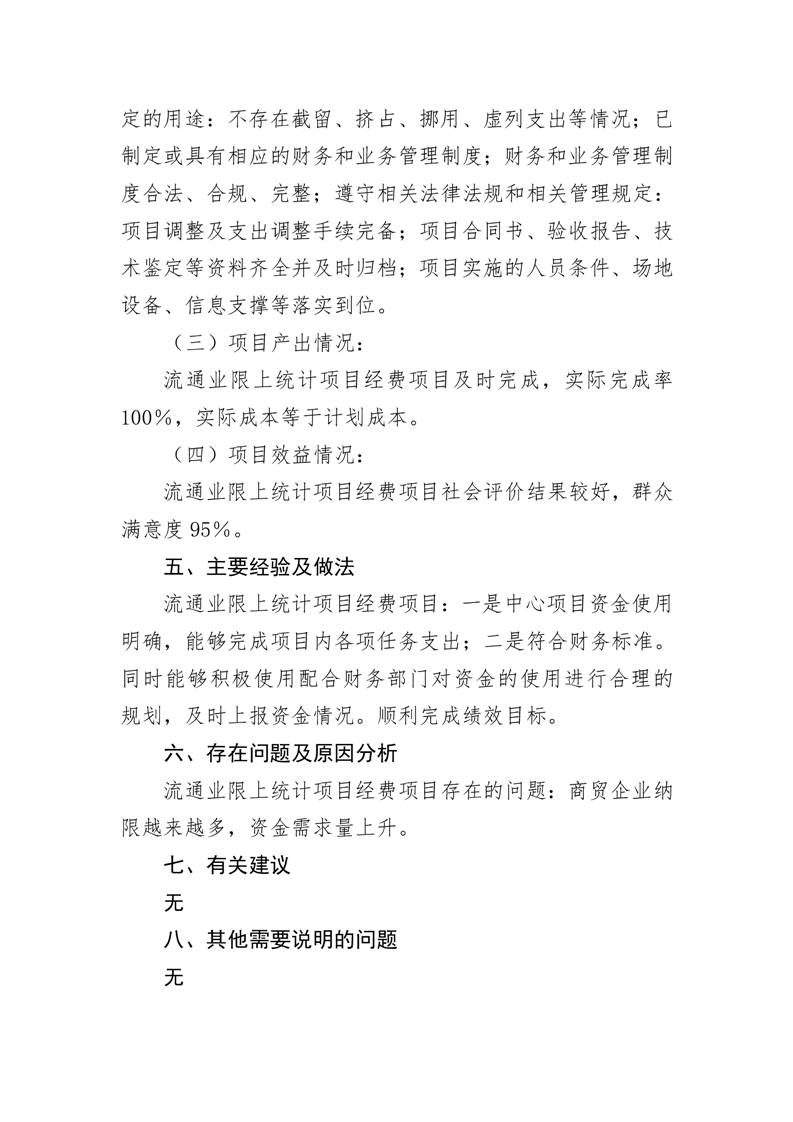 定的用途：不存在截留、挤占、挪用、虚列支出等情况；已制定或具有相应的财务和业务管理制度；财务和业务管理制度合法、合规、完整；遵守相关法律法规和相关管理规定：项目调整及支出调整手续完备；项目合同书、验收报告、技术鉴定等资料齐全并及时归档；项目实施的人员条件、场地设备、信息支撑等落实到位。

（三）项目产出情况：

流通业限上统计项目经费项目及时完成，实际完成率100%，实际成本等于计划成本。

（四）项目效益情况：

流通业限上统计项目经费项目社会评价结果较好，群众满意度95%。

五、主要经验及做法

流通业限上统计项目经费项目：一是中心项目资金使用明确，能够完成项目内各项任务支出；二是符合财务标准。同时能够积极使用配合财务部门对资金的使用进行合理的规划，及时上报资金情况。顺利完成绩效目标。

六、存在问题及原因分析

流通业限上统计项目经费项目存在的问题：商贸企业纳限越来越多，资金需求量上升。

七、有关建议

无

八、其他需要说明的问题

无